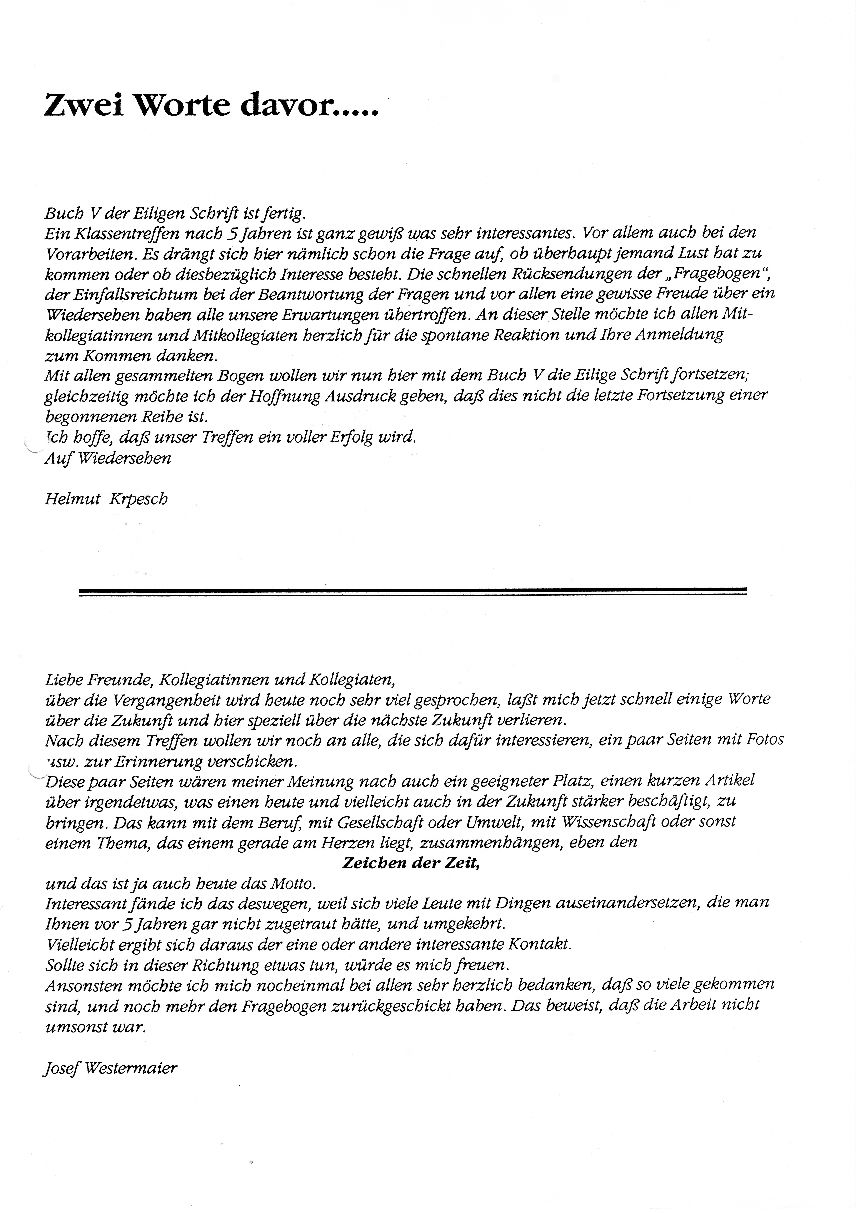 Zwei Worte davor.....

Buch V der Eiligen Schrift ist fertig.
Ein Klassentreffen nach 5 Jahren ist ganz gewiß was sehr interessantes. Vor allem auch bei den Vorarbeiten. Es drängt sich hier nämlich schon die Frage auf, ob überhaupt jemand Lust hat zu kommen oder ob diesbezüglich Interesse besteht. Die schnellen Rücksendungen der „Fragebogen", der Einfallsreichtum bei der Beantwortung der Fragen und vor allen eine gewisse Freude über ein Wiedersehen haben alle unsere Erwartungen übertroffen. An dieser Stelle möchte ich allen Mitkollegiatinnen und Mitkollegiaten herzlich für die spontane Reaktion und Ihre Anmeldung zum Kommen danken.
Mit allen gesammelten Bogen wollen wir nun hier mit dem Buch V die Eilige Schrift fortsetzen; gleichzeitig möchte ich der Hoffnung Ausdruck geben, daß dies nicht die letzte Fortsetzung einer begonnenen Reihe ist.
Ich hoffe, daß unser Treffen ein voller Erfolg wird.
Auf Wiedersehen

Helmut Krpesch

Liebe Freunde, Kollegiatinnen und Kollegiaten,
über die Vergangenheit wird heute noch sehr viel gesprochen, laßt mich jetzt schnell einige Worte über die Zukunft und hier speziell über die nächste Zukunft verlieren.
Nach diesem Treffen wollen wir noch an alle, die sich dafür interessieren, ein paar Seiten mit Fotos usw. zur Erinnerung verschicken.
Diese paar Seiten wären meiner Meinung nach auch ein geeigneter Platz, einen kurzen Artikel über irgendetwas, was einen heute und vielleicht auch in der Zukunft stärker beschäftigt, zu bringen. Das kann mit dem Beruf, mit Gesellschaft oder Umwelt, mit Wissenschaft oder sonst einem Thema, das einem gerade am Herzen liegt, zusammenhängen, eben den
Zeichen der Zeit,
und das ist ja auch heute das Motto.
Interessant fände ich das deswegen, weil sich viele Leute mit Dingen auseinandersetzen, die man Ihnen vor 5 Jahren gar nicht zugetraut hätte, und umgekehrt.
Vielleicht ergibt sich daraus der eine oder andere interessante Kontakt.
Sollte sich in dieser Richtung etwas tun, würde es mich freuen.
Ansonsten möchte ich mich nocheinmal bei allen sehr herzlich bedanken, daß so viele gekommen sind, und noch mehr den Fragebogen zurückgeschickt haben. Das beweist, daß die Arbeit nicht umsonst war.

Josef Westermaier